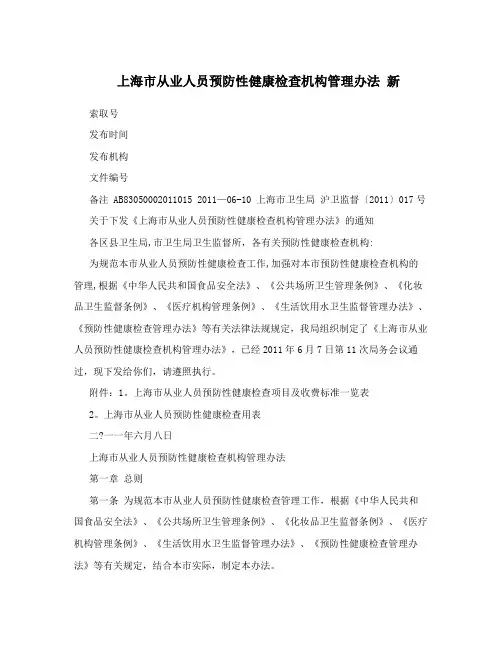 上海市从业人员预防性健康检查机构管理办法 新

索取号

发布时间

发布机构

文件编号

备注 AB83050002011015 2011—06-10 上海市卫生局 沪卫监督〔2011〕017号

关于下发《上海市从业人员预防性健康检查机构管理办法》的通知

各区县卫生局,市卫生局卫生监督所,各有关预防性健康检查机构:

为规范本市从业人员预防性健康检查工作,加强对本市预防性健康检查机构的管理,根据《中华人民共和国食品安全法》、《公共场所卫生管理条例》、《化妆品卫生监督条例》、《医疗机构管理条例》、《生活饮用水卫生监督管理办法》、《预防性健康检查管理办法》等有关法律法规规定,我局组织制定了《上海市从业人员预防性健康检查机构管理办法》,已经2011年6月7日第11次局务会议通过,现下发给你们,请遵照执行。

附件:1。上海市从业人员预防性健康检查项目及收费标准一览表

2。上海市从业人员预防性健康检查用表

二?一一年六月八日

上海市从业人员预防性健康检查机构管理办法

第一章 总则

第一条 为规范本市从业人员预防性健康检查管理工作,根据《中华人民共和国食品安全法》、《公共场所卫生管理条例》、《化妆品卫生监督条例》、《医疗机构管理条例》、《生活饮用水卫生监督管理办法》、《预防性健康检查管理办法》等有关规定,结合本市实际,制定本办法。